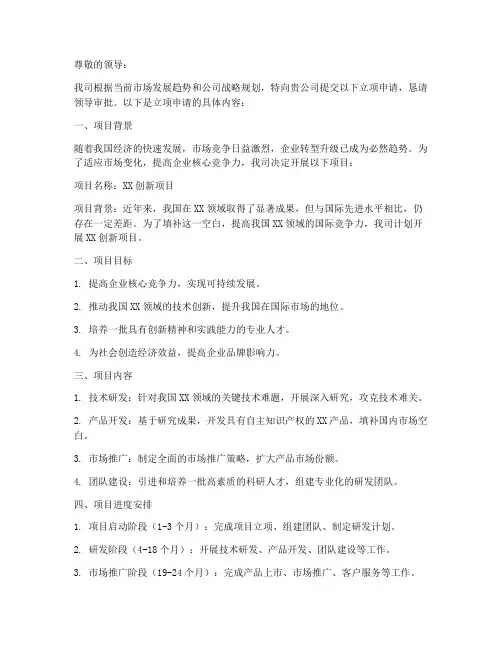 尊敬的领导：

我司根据当前市场发展趋势和公司战略规划，特向贵公司提交以下立项申请，恳请领导审批。以下是立项申请的具体内容：

一、项目背景

随着我国经济的快速发展，市场竞争日益激烈，企业转型升级已成为必然趋势。为了适应市场变化，提高企业核心竞争力，我司决定开展以下项目：

项目名称：XX创新项目

项目背景：近年来，我国在XX领域取得了显著成果，但与国际先进水平相比，仍存在一定差距。为了填补这一空白，提高我国XX领域的国际竞争力，我司计划开展XX创新项目。

二、项目目标

1. 提高企业核心竞争力，实现可持续发展。

2. 推动我国XX领域的技术创新，提升我国在国际市场的地位。

3. 培养一批具有创新精神和实践能力的专业人才。

4. 为社会创造经济效益，提高企业品牌影响力。

三、项目内容

1. 技术研发：针对我国XX领域的关键技术难题，开展深入研究，攻克技术难关。

2. 产品开发：基于研究成果，开发具有自主知识产权的XX产品，填补国内市场空白。

3. 市场推广：制定全面的市场推广策略，扩大产品市场份额。

4. 团队建设：引进和培养一批高素质的科研人才，组建专业化的研发团队。

四、项目进度安排

1. 项目启动阶段（1-3个月）：完成项目立项、组建团队、制定研发计划。

2. 研发阶段（4-18个月）：开展技术研发、产品开发、团队建设等工作。

3. 市场推广阶段（19-24个月）：完成产品上市、市场推广、客户服务等工作。